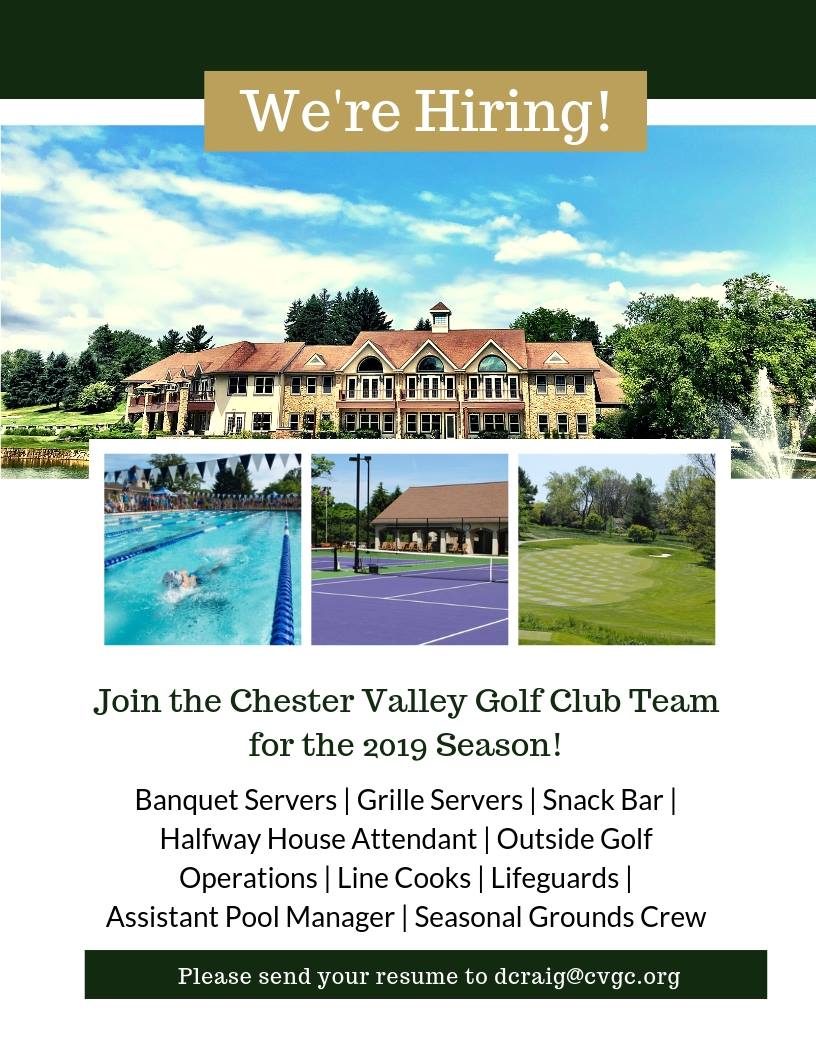 We're Hiring!

Join the Chester Valley Golf Club Team for the 2019 Season!

Banquet Servers | Grille Servers | Snack Bar | Halfway House Attendant | Outside Golf Operations | Line Cooks | Lifeguards | Assistant Pool Manager | Seasonal Grounds Crew

Please send your resume to dcraig@cvgc.org